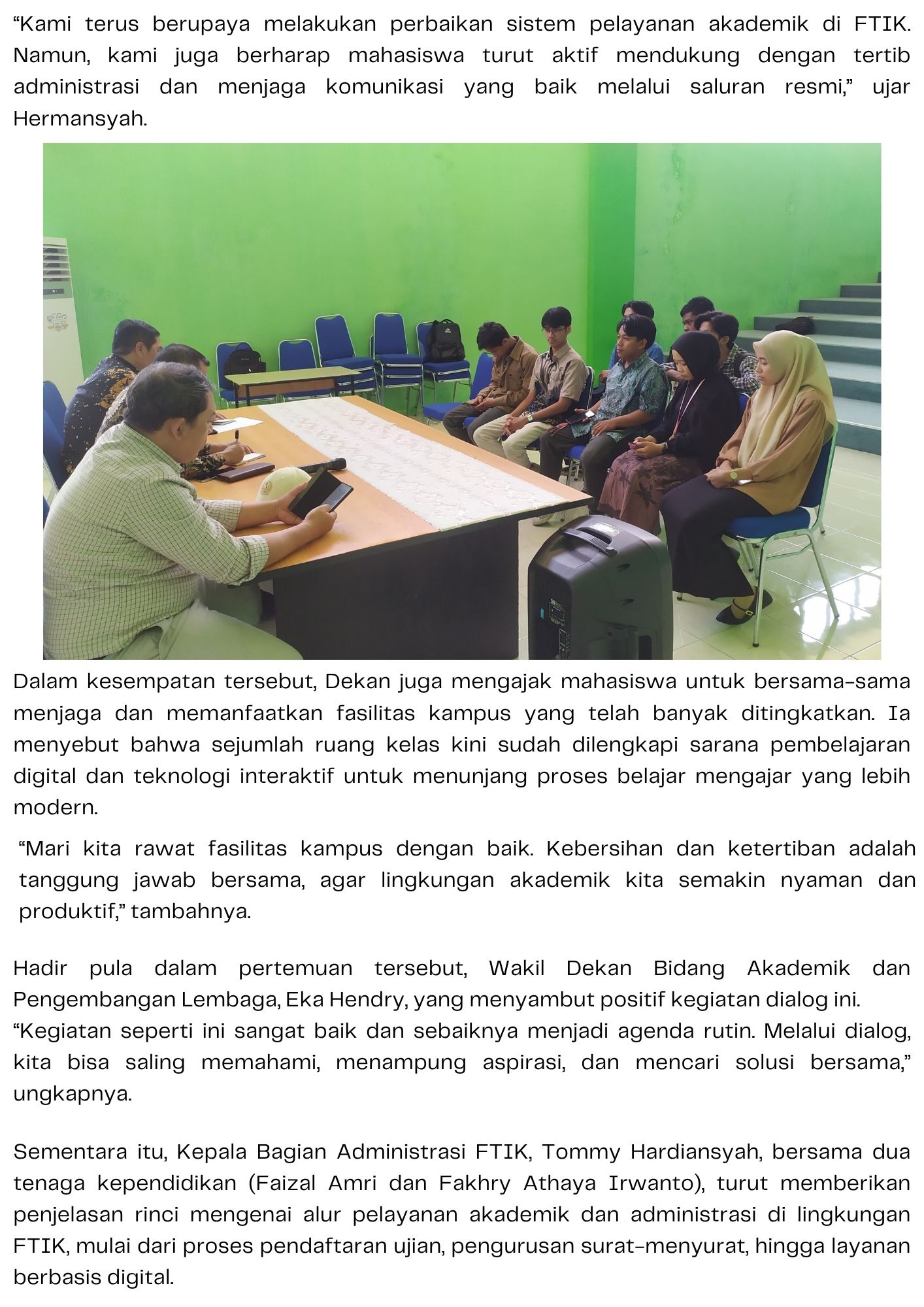 “Kami terus berupaya melakukan perbaikan sistem pelayanan akademik di FTIK. Namun, kami juga berharap mahasiswa turut aktif mendukung dengan tertib administrasi dan menjaga komunikasi yang baik melalui saluran resmi,” ujar Hermansyah.

Dalam kesempatan tersebut, Dekan juga mengajak mahasiswa untuk bersama-sama menjaga dan memanfaatkan fasilitas kampus yang telah banyak ditingkatkan. Ia menyebut bahwa sejumlah ruang kelas kini sudah dilengkapi sarana pembelajaran digital dan teknologi interaktif untuk menunjang proses belajar mengajar yang lebih modern.

“Mari kita rawat fasilitas kampus dengan baik. Kebersihan dan ketertiban adalah tanggung jawab bersama, agar lingkungan akademik kita semakin nyaman dan produktif,” tambahnya.

Hadir pula dalam pertemuan tersebut, Wakil Dekan Bidang Akademik dan Pengembangan Lembaga, Eka Hendry, yang menyambut positif kegiatan dialog ini.
“Kegiatan seperti ini sangat baik dan sebaiknya menjadi agenda rutin. Melalui dialog, kita bisa saling memahami, menampung aspirasi, dan mencari solusi bersama,” ungkapnya.

Sementara itu, Kepala Bagian Administrasi FTIK, Tommy Hardiansyah, bersama dua tenaga kependidikan (Faizal Amri dan Fakhry Athaya Irwanto), turut memberikan penjelasan rinci mengenai alur pelayanan akademik dan administrasi di lingkungan FTIK, mulai dari proses pendaftaran ujian, pengurusan surat-menyurat, hingga layanan berbasis digital.